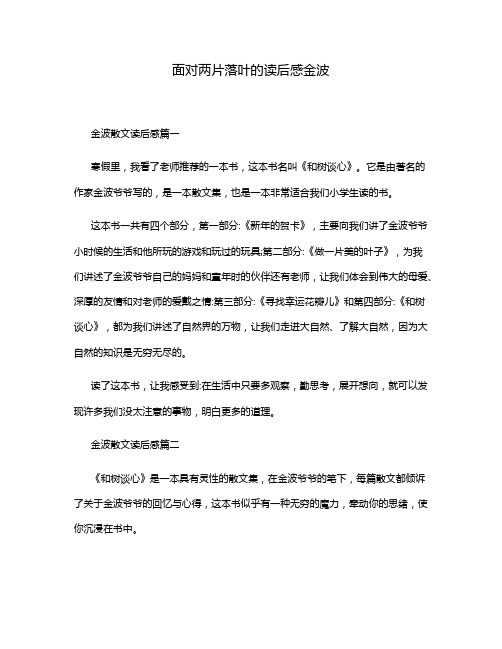 面对两片落叶的读后感金波

金波散文读后感篇一

寒假里，我看了老师推荐的一本书，这本书名叫《和树谈心》。它是由著名的作家金波爷爷写的，是一本散文集，也是一本非常适合我们小学生读的书。

这本书一共有四个部分，第一部分:《新年的贺卡》，主要向我们讲了金波爷爷小时候的生活和他所玩的游戏和玩过的玩具;第二部分:《做一片美的叶子》，为我们讲述了金波爷爷自己的妈妈和童年时的伙伴还有老师，让我们体会到伟大的母爱、深厚的友情和对老师的爱戴之情;第三部分:《寻找幸运花瓣儿》和第四部分:《和树谈心》，都为我们讲述了自然界的万物，让我们走进大自然、了解大自然，因为大自然的知识是无穷无尽的。

读了这本书，让我感受到:在生活中只要多观察，勤思考，展开想向，就可以发现许多我们没太注意的事物，明白更多的道理。

金波散文读后感篇二

《和树谈心》是一本具有灵性的散文集，在金波爷爷的笔下，每篇散文都倾诉了关于金波爷爷的回忆与心得，这本书似乎有一种无穷的魔力，牵动你的思绪，使你沉浸在书中。